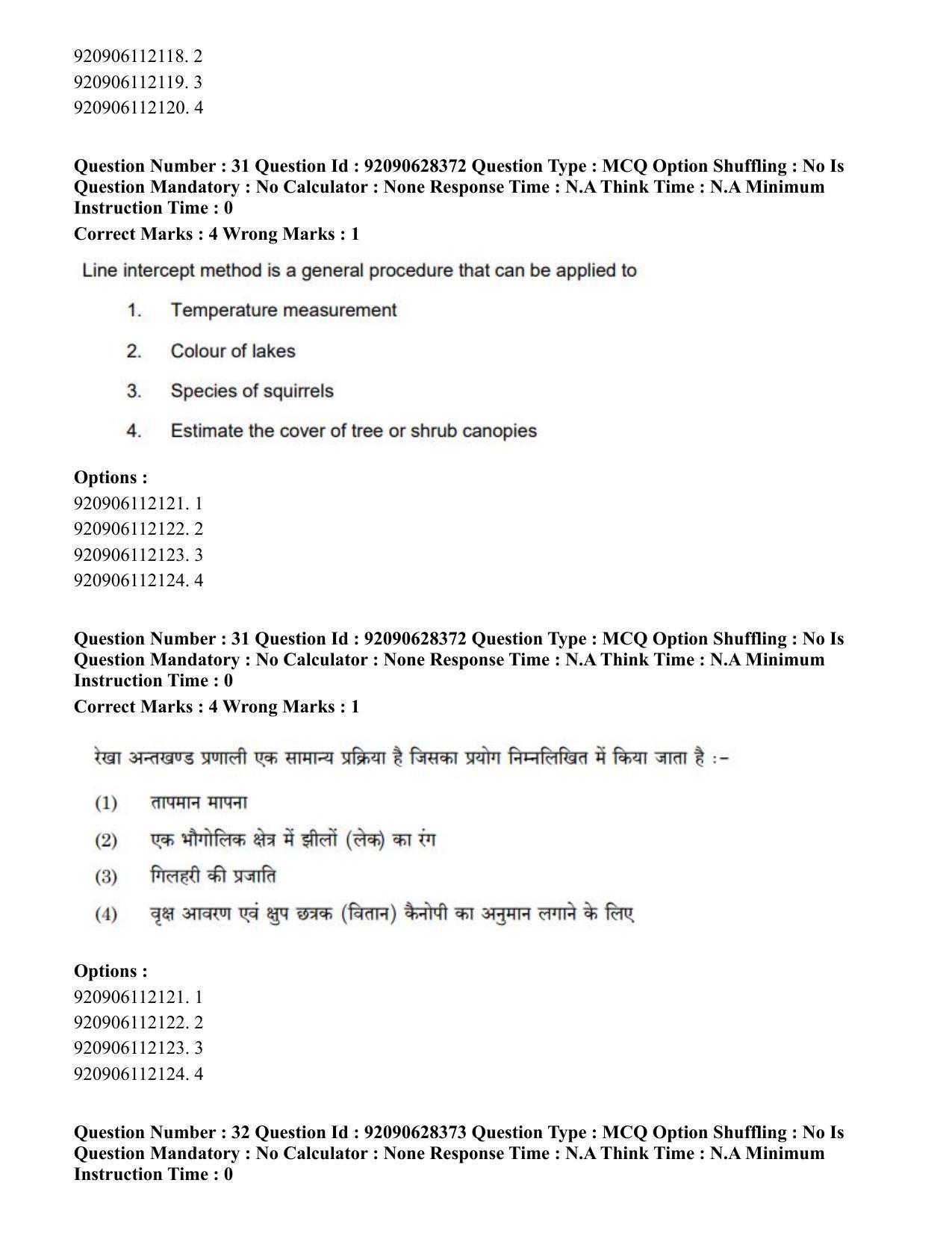 920906112118. 2
920906112119. 3
920906112120. 4

Question Number : 31 Question Id : 92090628372 Question Type : MCQ Option Shuffling : No Is Question Mandatory : No Calculator : None Response Time : N.A Think Time : N.A Minimum Instruction Time : 0

Correct Marks : 4 Wrong Marks : 1

Line intercept method is a general procedure that can be applied to

1. Temperature measurement
2. Colour of lakes
3. Species of squirrels
4. Estimate the cover of tree or shrub canopies

Options :
920906112121. 1
920906112122. 2
920906112123. 3
920906112124. 4

Question Number : 31 Question Id : 92090628372 Question Type : MCQ Option Shuffling : No Is Question Mandatory : No Calculator : None Response Time : N.A Think Time : N.A Minimum Instruction Time : 0

Correct Marks : 4 Wrong Marks : 1

रेखा अन्तखण्ड प्रणाली एक सामान्य प्रक्रिया है जिसका प्रयोग निम्नलिखित में किया जाता है :-

(1) तापमान मापना
(2) एक भौगोलिक क्षेत्र में झीलों (लेक) का रंग
(3) गिलहरी की प्रजाति
(4) वृक्ष आवरण एवं क्षुप छत्रक (वितान) कैनोपी का अनुमान लगाने के लिए

Options :
920906112121. 1
920906112122. 2
920906112123. 3
920906112124. 4

Question Number : 32 Question Id : 92090628373 Question Type : MCQ Option Shuffling : No Is Question Mandatory : No Calculator : None Response Time : N.A Think Time : N.A Minimum Instruction Time : 0